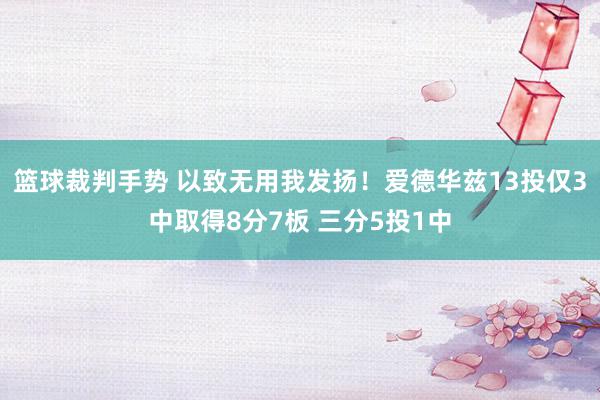 篮球裁判手势 以致无用我发扬！爱德华兹13投仅3中取得8分7板 三分5投1中